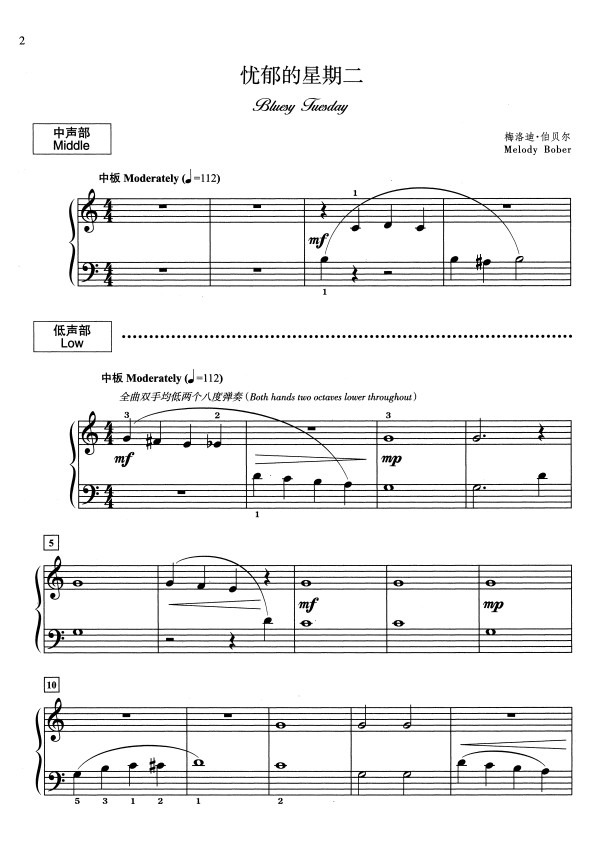 2

忧郁的星期二

Bluesy Tuesday

中声部
Middle

梅洛迪·伯贝尔
Melody Bober

中板 Moderately (♩=112)

1

mf

1

低声部
Low

中板 Moderately (♩=112)

全曲双手均低两个八度弹奏(Both hands two octaves lower throughout)

3

2

3

mf

mp

1

5

mf

mp

10

5 3 1 2 1 2